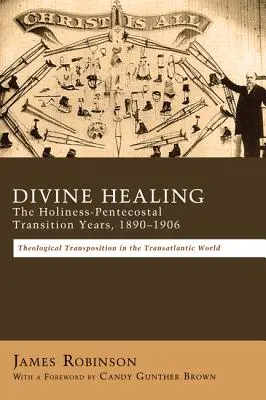 CHRIST IS ALL

DIVINE HEALING
The Holiness-Pentecostal Transition Years, 1890–1906

Theological Transposition in the Transatlantic World

JAMES ROBINSON
WITH A FOREWORD BY CANDY GUNTHER BROWN